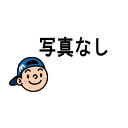 写真なし